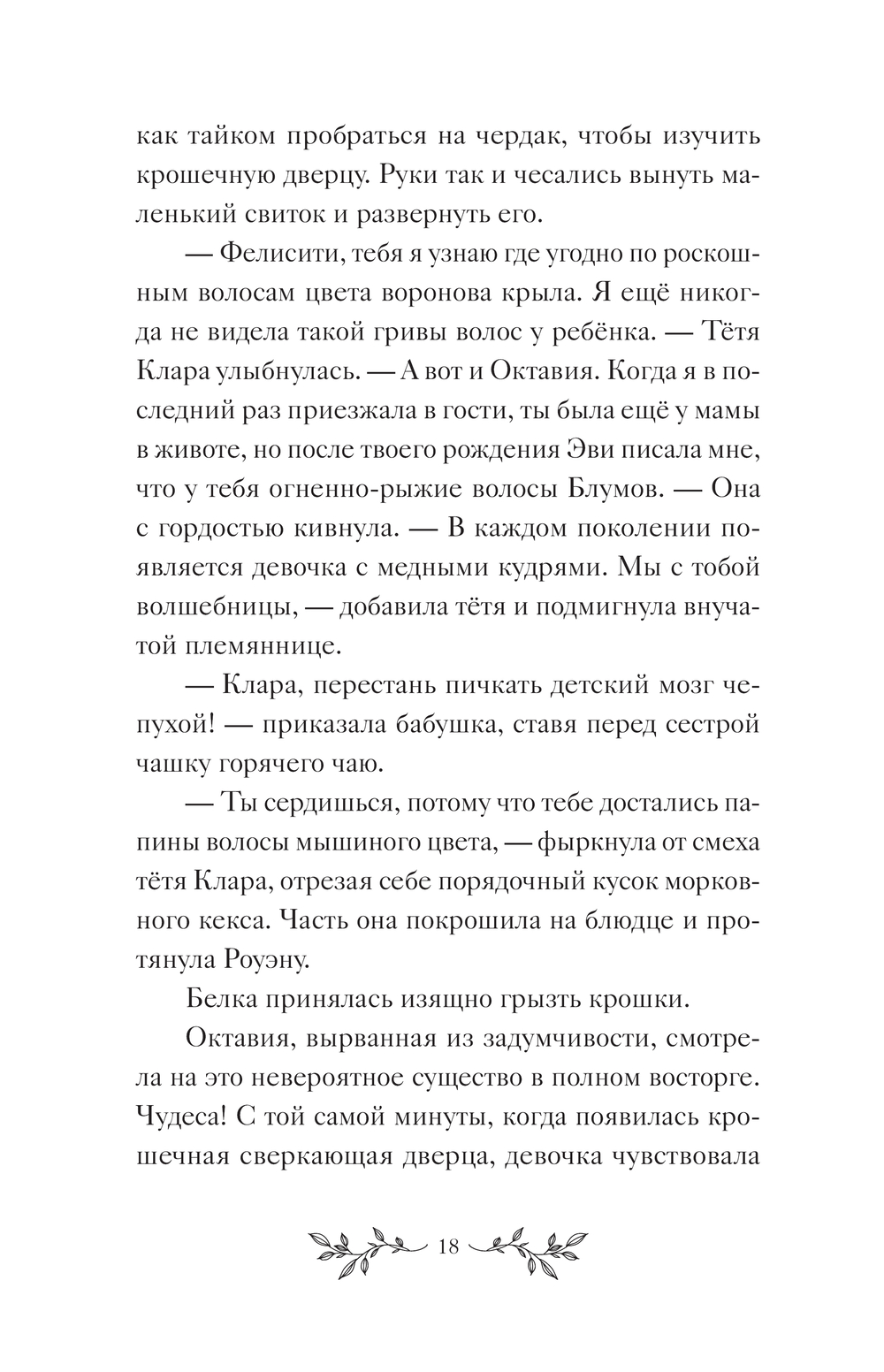 как тайком пробраться на чердак, чтобы изучить крошечную дверцу. Руки так и чесались вынуть маленький свиток и развернуть его.

— Фелисити, тебя я узнаю где угодно по роскошным волосам цвета воронова крыла. Я ещё никогда не видела такой гривы волос у ребёнка. — Тётя Клара улыбнулась. — А вот и Октавия. Когда я в последний раз приезжала в гости, ты была ещё у мамы в животе, но после твоего рождения Эви писала мне, что у тебя огненно-рыжие волосы Блумов. — Она с гордостью кивнула. — В каждом поколении появляется девочка с медными кудрями. Мы с тобой волшебницы, — добавила тётя и подмигнула внучатой племяннице.

— Клара, перестань пичкать детский мозг чепухой! — приказала бабушка, ставя перед сестрой чашку горячего чаю.

— Ты сердишься, потому что тебе достались папины волосы мышиного цвета, — фыркнула от смеха тётя Клара, отрезая себе порядочный кусок морковного кекса. Часть она покрошила на блюдце и протянула Роуэну.

Белка принялась изящно грызть крошки.

Октавия, вырванная из задумчивости, смотрела на это невероятное существо в полном восторге. Чудеса! С той самой минуты, когда появилась крошечная сверкающая дверца, девочка чувствовала

18